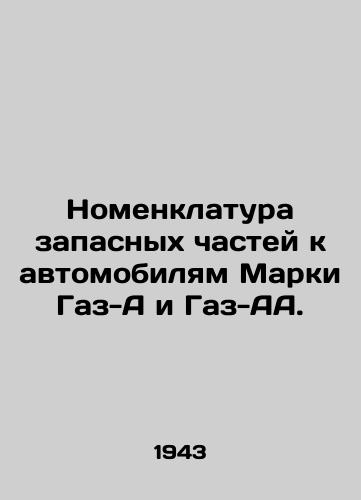 Номенклатура запасных частей к автомобилям Марки Газ-А и Газ-АА.

1943